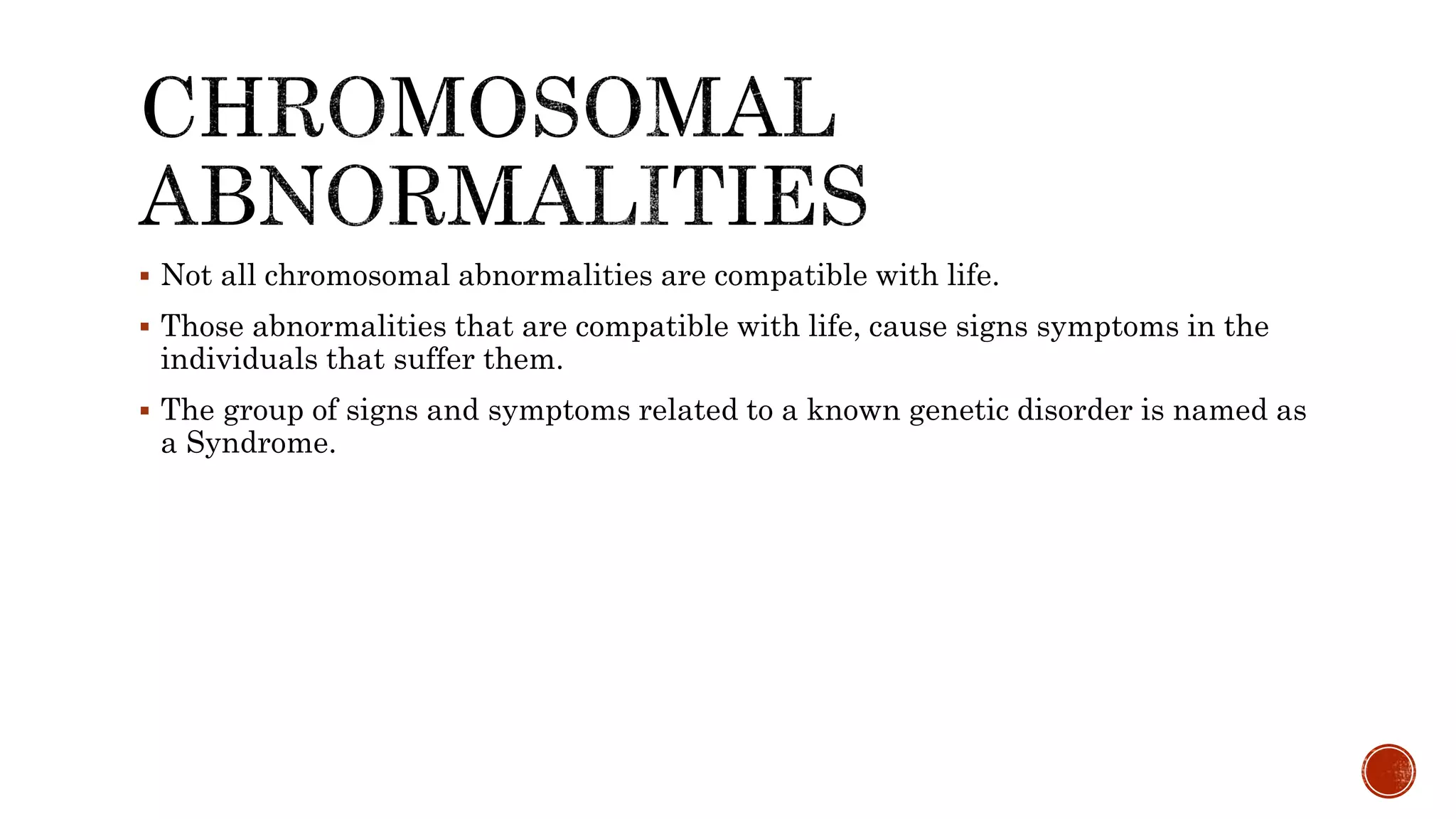 CHROMOSOMAL ABNORMALITIES

▪ Not all chromosomal abnormalities are compatible with life.

▪ Those abnormalities that are compatible with life, cause signs symptoms in the individuals that suffer them.

▪ The group of signs and symptoms related to a known genetic disorder is named as a Syndrome.